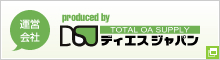 運営会社

produced by

DSJ

TOTAL OA SUPPLY

ディエスジャパン